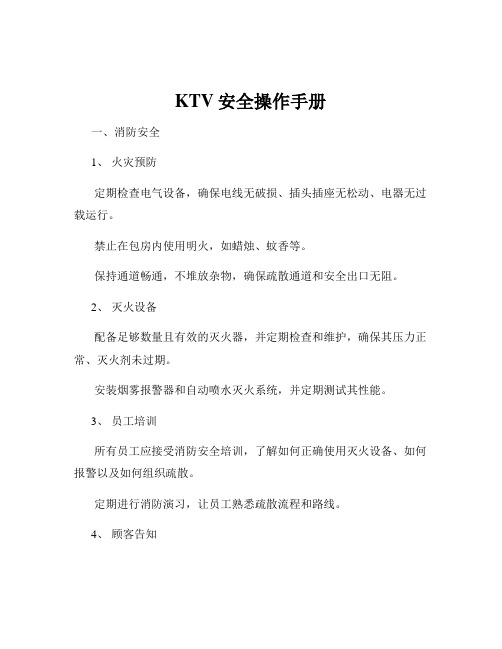 KTV 安全操作手册

一、消防安全

1、 火灾预防

定期检查电气设备，确保电线无破损、插头插座无松动、电器无过载运行。

禁止在包房内使用明火，如蜡烛、蚊香等。

保持通道畅通，不堆放杂物，确保疏散通道和安全出口无阻。

2、 灭火设备

配备足够数量且有效的灭火器，并定期检查和维护，确保其压力正常、灭火剂未过期。

安装烟雾报警器和自动喷水灭火系统，并定期测试其性能。

3、 员工培训

所有员工应接受消防安全培训，了解如何正确使用灭火设备、如何报警以及如何组织疏散。

定期进行消防演习，让员工熟悉疏散流程和路线。

4、 顾客告知